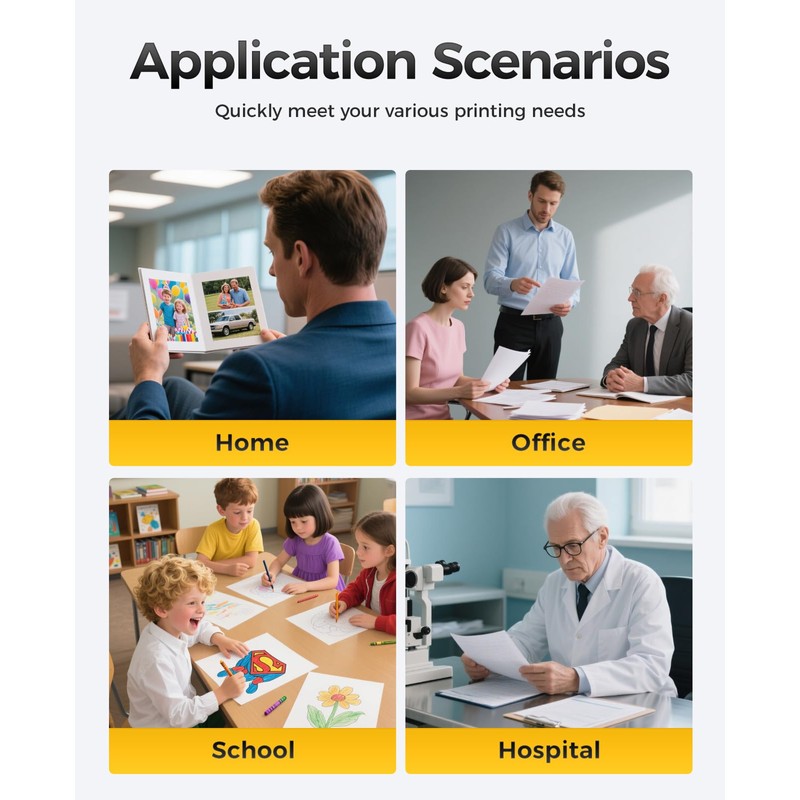 Application Scenarios

Quickly meet your various printing needs

Home

Office

School

Hospital